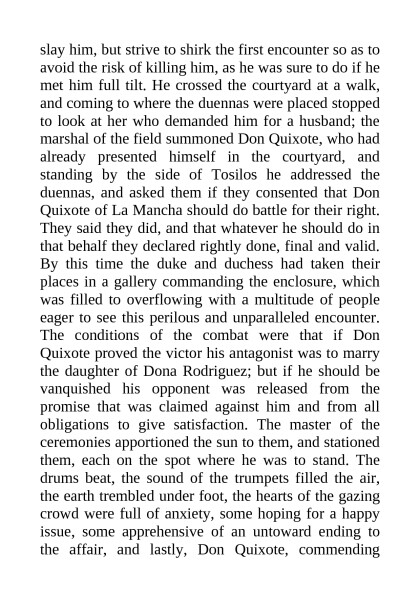 slay him, but strive to shirk the first encounter so as to avoid the risk of killing him, as he was sure to do if he met him full tilt. He crossed the courtyard at a walk, and coming to where the duennas were placed stopped to look at her who demanded him for a husband; the marshal of the field summoned Don Quixote, who had already presented himself in the courtyard, and standing by the side of Tosilos he addressed the duennas, and asked them if they consented that Don Quixote of La Mancha should do battle for their right. They said they did, and that whatever he should do in that behalf they declared rightly done, final and valid. By this time the duke and duchess had taken their places in a gallery commanding the enclosure, which was filled to overflowing with a multitude of people eager to see this perilous and unparalleled encounter. The conditions of the combat were that if Don Quixote proved the victor his antagonist was to marry the daughter of Dona Rodriguez; but if he should be vanquished his opponent was released from the promise that was claimed against him and from all obligations to give satisfaction. The master of the ceremonies apportioned the sun to them, and stationed them, each on the spot where he was to stand. The drums beat, the sound of the trumpets filled the air, the earth trembled under foot, the hearts of the gazing crowd were full of anxiety, some hoping for a happy issue, some apprehensive of an untoward ending to the affair, and lastly, Don Quixote, commending